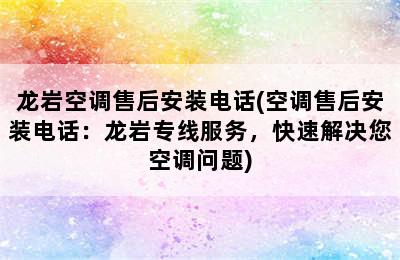 龙岩空调售后安装电话(空调售后安装电话：龙岩专线服务，快速解决您空调问题)